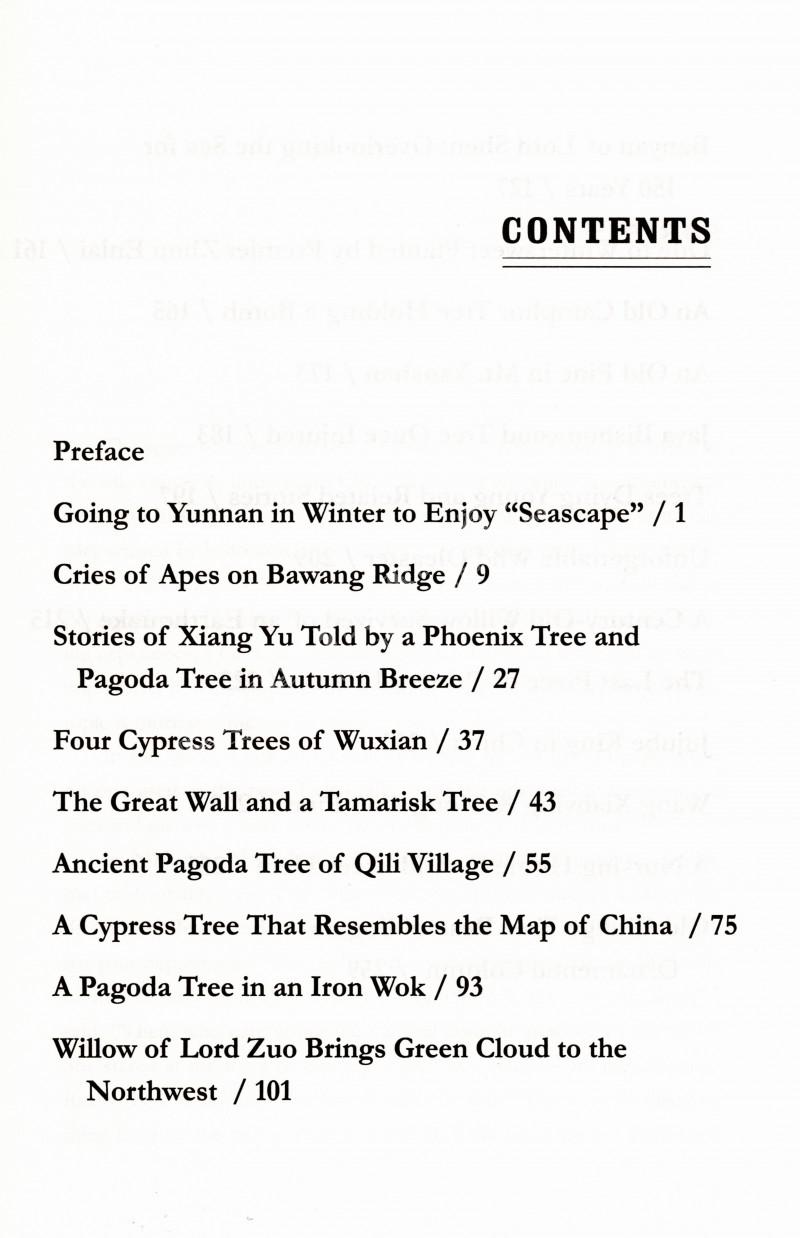 CONTENTS

Preface

Going to Yunnan in Winter to Enjoy “Seascape” / 1

Cries of Apes on Bawang Ridge / 9

Stories of Xiang Yu Told by a Phoenix Tree and Pagoda Tree in Autumn Breeze / 27

Four Cypress Trees of Wuxian / 37

The Great Wall and a Tamarisk Tree / 43

Ancient Pagoda Tree of Qili Village / 55

A Cypress Tree That Resembles the Map of China / 75

A Pagoda Tree in an Iron Wok / 93

Willow of Lord Zuo Brings Green Cloud to the Northwest / 101